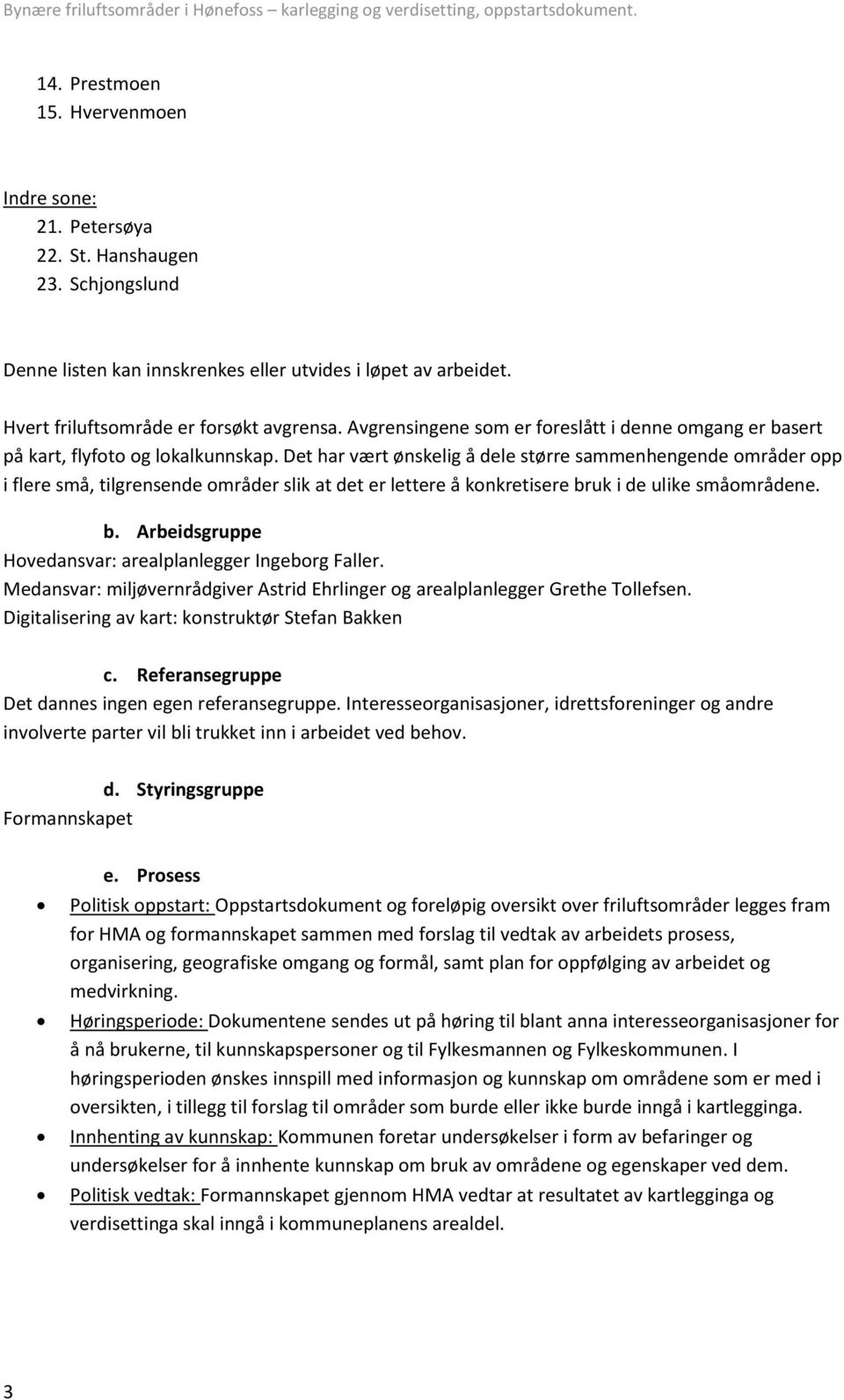 Bynære friluftsområder i Hønefoss – karlegging og verdisetting, oppstartsdokument.

14. Prestmoen
15. Hvervenmoen

Indre sone:
21. Petersøya
22. St. Hanshaugen
23. Schjongslund

Denne listen kan innskrenkes eller utvides i løpet av arbeidet.

Hvert friluftsområde er forsøkt avgrensa. Avgrensingene som er foreslått i denne omgang er basert på kart, flyfoto og lokalkunnskap. Det har vært ønskelig å dele større sammenhengende områder opp i flere små, tilgrensende områder slik at det er lettere å konkretisere bruk i de ulike småområdene.

b. Arbeidsgruppe
Hovedansvar: arealplanlegger Ingeborg Faller.
Medansvar: miljøvernrådgiver Astrid Ehrlinger og arealplanlegger Grethe Tollefsen.
Digitalisering av kart: konstruktør Stefan Bakken

c. Referansegruppe
Det dannes ingen egen referansegruppe. Interesseorganisasjoner, idrettsforeninger og andre involverte parter vil bli trukket inn i arbeidet ved behov.

d. Styringsgruppe
Formannskapet

e. Prosess
• Politisk oppstart: Oppstartsdokument og foreløpig oversikt over friluftsområder legges fram for HMA og formannskapet sammen med forslag til vedtak av arbeidets prosess, organisering, geografiske omgang og formål, samt plan for oppfølging av arbeidet og medvirkning.
• Høringsperiode: Dokumentene sendes ut på høring til blant anna interesseorganisasjoner for å nå brukerne, til kunnskapspersoner og til Fylkesmannen og Fylkeskommunen. I høringsperioden ønskes innspill med informasjon og kunnskap om områdene som er med i oversikten, i tillegg til forslag til områder som burde eller ikke burde inngå i kartlegginga.
• Innhenting av kunnskap: Kommunen foretar undersøkelser i form av befaringer og undersøkelser for å innhente kunnskap om bruk av områdene og egenskaper ved dem.
• Politisk vedtak: Formannskapet gjennom HMA vedtar at resultatet av kartlegginga og verdisettinga skal inngå i kommuneplanens arealdel.

3